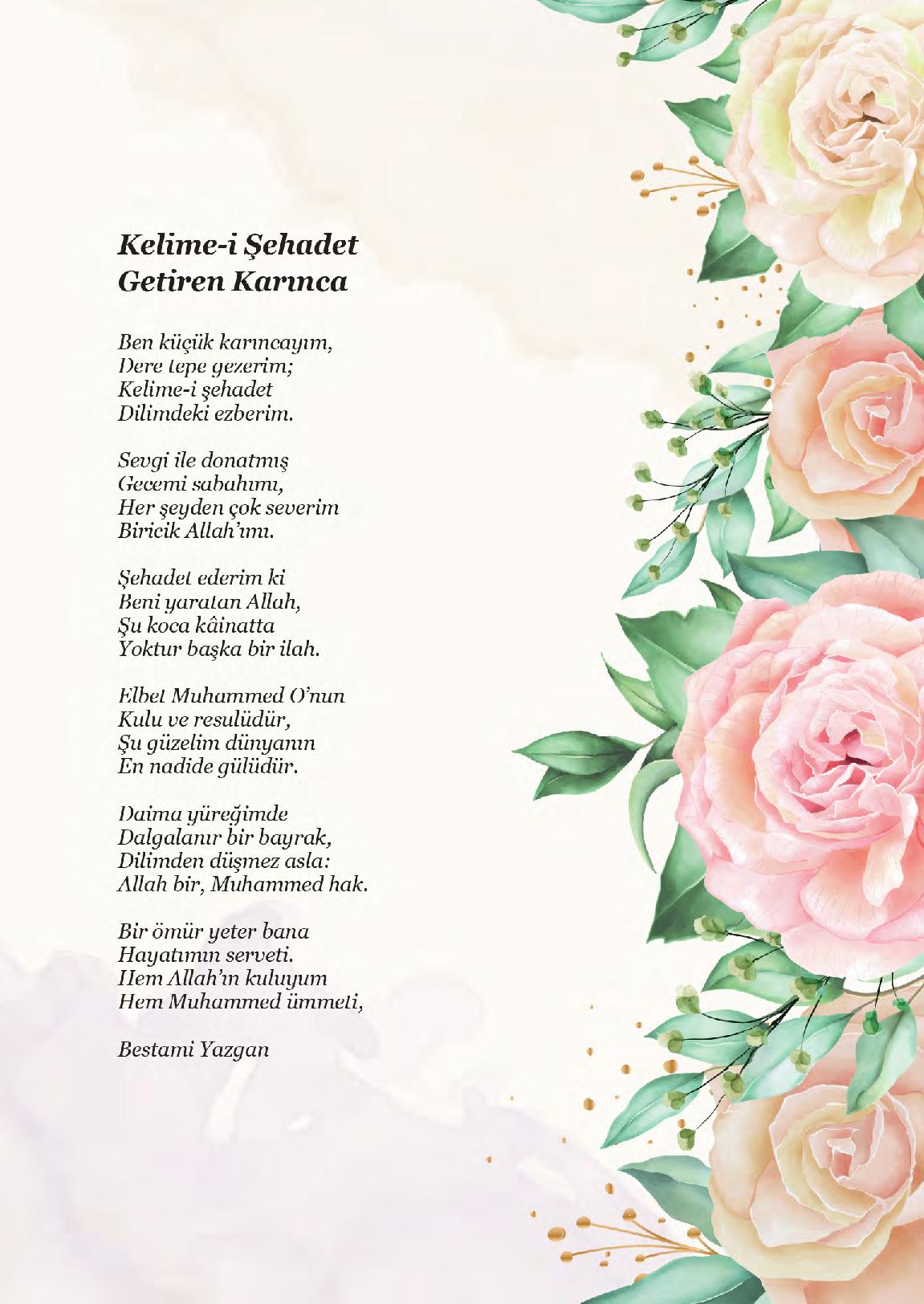 Kelime-i Şehadet
Getiren Karınca

Ben küçük karıncayım,
Dere tepe gezerim;
Kelime-i şehadet
Dilimdeki ezberim.

Sevgi ile donatmış
Gecemi sabahımı,
Her şeyden çok severim
Biricik Allah'ımı.

Şehadet ederim ki
Beni yaratan Allah,
Şu koca kâinatta
Yoktur başka bir ilah.

Elbet Muhammed O'nun
Kulu ve resulüdür,
Şu güzelim dünyanın
En nadide gülüdür.

Daima yüreğimde
Dalgalanır bir bayrak,
Dilimden düşmez asla:
Allah bir, Muhammed hak.

Bir ömür yeter bana
Hayatımın serveti.
Hem Allah'ın kuluyum
Hem Muhammed ümmeti,

Bestami Yazgan